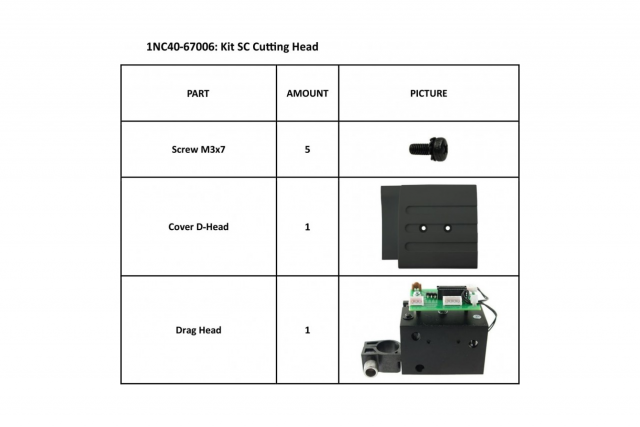 1NC40-67006: Kit SC Cutting Head

| PART | AMOUNT | PICTURE |
|---|---|---|
| Screw M3x7 | 5 | |
| Cover D-Head | 1 | |
| Drag Head | 1 | |